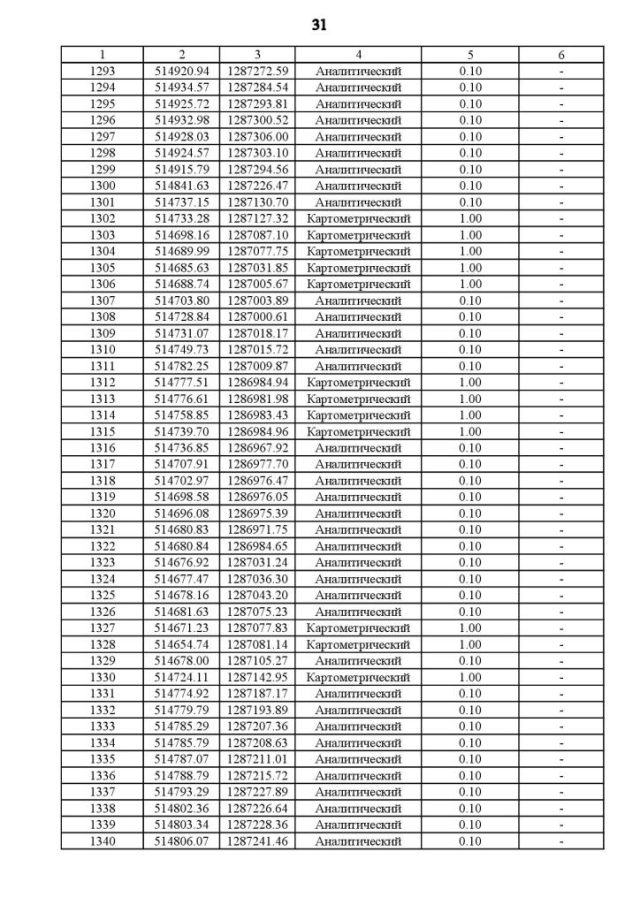 31

| 1 | 2 | 3 | 4 | 5 | 6 |
|---|---|---|---|---|---|
| 1293 | 514920.94 | 1287272.59 | Аналитический | 0.10 | - |
| 1294 | 514934.57 | 1287284.54 | Аналитический | 0.10 | - |
| 1295 | 514925.72 | 1287293.81 | Аналитический | 0.10 | - |
| 1296 | 514932.98 | 1287300.52 | Аналитический | 0.10 | - |
| 1297 | 514928.03 | 1287306.00 | Аналитический | 0.10 | - |
| 1298 | 514924.57 | 1287303.10 | Аналитический | 0.10 | - |
| 1299 | 514915.79 | 1287294.56 | Аналитический | 0.10 | - |
| 1300 | 514841.63 | 1287226.47 | Аналитический | 0.10 | - |
| 1301 | 514737.15 | 1287130.70 | Аналитический | 0.10 | - |
| 1302 | 514733.28 | 1287127.32 | Картометрический | 1.00 | - |
| 1303 | 514698.16 | 1287087.10 | Картометрический | 1.00 | - |
| 1304 | 514689.99 | 1287077.75 | Картометрический | 1.00 | - |
| 1305 | 514685.63 | 1287031.85 | Картометрический | 1.00 | - |
| 1306 | 514688.74 | 1287005.67 | Картометрический | 1.00 | - |
| 1307 | 514703.80 | 1287003.89 | Аналитический | 0.10 | - |
| 1308 | 514728.84 | 1287000.61 | Аналитический | 0.10 | - |
| 1309 | 514731.07 | 1287018.17 | Аналитический | 0.10 | - |
| 1310 | 514749.73 | 1287015.72 | Аналитический | 0.10 | - |
| 1311 | 514782.25 | 1287009.87 | Аналитический | 0.10 | - |
| 1312 | 514777.51 | 1286984.94 | Картометрический | 1.00 | - |
| 1313 | 514776.61 | 1286981.98 | Картометрический | 1.00 | - |
| 1314 | 514758.85 | 1286983.43 | Картометрический | 1.00 | - |
| 1315 | 514739.70 | 1286984.96 | Картометрический | 1.00 | - |
| 1316 | 514736.85 | 1286967.92 | Аналитический | 0.10 | - |
| 1317 | 514707.91 | 1286977.70 | Аналитический | 0.10 | - |
| 1318 | 514702.97 | 1286976.47 | Аналитический | 0.10 | - |
| 1319 | 514698.58 | 1286976.05 | Аналитический | 0.10 | - |
| 1320 | 514696.08 | 1286975.39 | Аналитический | 0.10 | - |
| 1321 | 514680.83 | 1286971.75 | Аналитический | 0.10 | - |
| 1322 | 514680.84 | 1286984.65 | Аналитический | 0.10 | - |
| 1323 | 514676.92 | 1287031.24 | Аналитический | 0.10 | - |
| 1324 | 514677.47 | 1287036.30 | Аналитический | 0.10 | - |
| 1325 | 514678.16 | 1287043.20 | Аналитический | 0.10 | - |
| 1326 | 514681.63 | 1287075.23 | Аналитический | 0.10 | - |
| 1327 | 514671.23 | 1287077.83 | Картометрический | 1.00 | - |
| 1328 | 514654.74 | 1287081.14 | Картометрический | 1.00 | - |
| 1329 | 514678.00 | 1287105.27 | Аналитический | 0.10 | - |
| 1330 | 514724.11 | 1287142.95 | Картометрический | 1.00 | - |
| 1331 | 514774.92 | 1287187.17 | Аналитический | 0.10 | - |
| 1332 | 514779.79 | 1287193.89 | Аналитический | 0.10 | - |
| 1333 | 514785.29 | 1287207.36 | Аналитический | 0.10 | - |
| 1334 | 514785.79 | 1287208.63 | Аналитический | 0.10 | - |
| 1335 | 514787.07 | 1287211.01 | Аналитический | 0.10 | - |
| 1336 | 514788.79 | 1287215.72 | Аналитический | 0.10 | - |
| 1337 | 514793.29 | 1287227.89 | Аналитический | 0.10 | - |
| 1338 | 514802.36 | 1287226.64 | Аналитический | 0.10 | - |
| 1339 | 514803.34 | 1287228.36 | Аналитический | 0.10 | - |
| 1340 | 514806.07 | 1287241.46 | Аналитический | 0.10 | - |